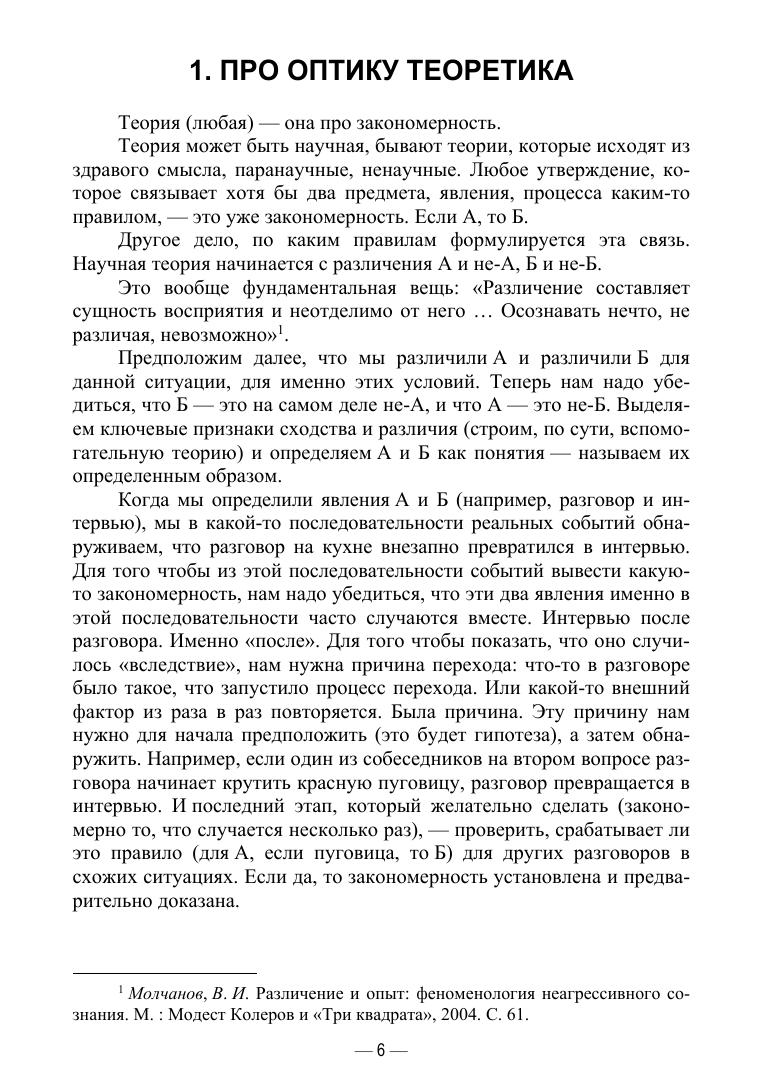 1. ПРО ОПТИКУ ТЕОРЕТИКА

Теория (любая) — она про закономерность.

Теория может быть научная, бывают теории, которые исходят из здравого смысла, паранаучные, ненаучные. Любое утверждение, которое связывает хотя бы два предмета, явления, процесса каким-то правилом, — это уже закономерность. Если А, то Б.

Другое дело, по каким правилам формулируется эта связь. Научная теория начинается с различения А и не-А, Б и не-Б.

Это вообще фундаментальная вещь: «Различение составляет сущность восприятия и неотделимо от него … Осознавать нечто, не различая, невозможно»$^1$.

Предположим далее, что мы различили А и различили Б для данной ситуации, для именно этих условий. Теперь нам надо убедиться, что Б — это на самом деле не-А, и что А — это не-Б. Выделяем ключевые признаки сходства и различия (строим, по сути, вспомогательную теорию) и определяем А и Б как понятия — называем их определенным образом.

Когда мы определили явления А и Б (например, разговор и интервью), мы в какой-то последовательности реальных событий обнаруживаем, что разговор на кухне внезапно превратился в интервью. Для того чтобы из этой последовательности событий вывести какую-то закономерность, нам надо убедиться, что эти два явления именно в этой последовательности часто случаются вместе. Интервью после разговора. Именно «после». Для того чтобы показать, что оно случилось «вследствие», нам нужна причина перехода: что-то в разговоре было такое, что запустило процесс перехода. Или какой-то внешний фактор из раза в раз повторяется. Была причина. Эту причину нам нужно для начала предположить (это будет гипотеза), а затем обнаружить. Например, если один из собеседников на втором вопросе разговора начинает крутить красную пуговицу, разговор превращается в интервью. И последний этап, который желательно сделать (закономерно то, что случается несколько раз), — проверить, срабатывает ли это правило (для А, если пуговица, то Б) для других разговоров в схожих ситуациях. Если да, то закономерность установлена и предварительно доказана.

$^1$ Молчанов, В. И. Различение и опыт: феноменология неагрессивного сознания. М. : Модест Колеров и «Три квадрата», 2004. С. 61.

— 6 —